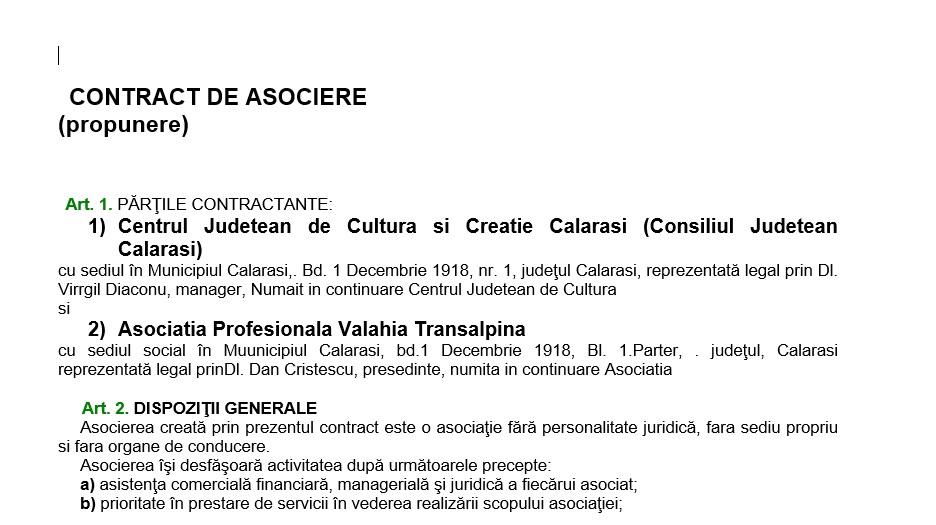 CONTRACT DE ASOCIERE
(propunere)

Art. 1. PĂRŢILE CONTRACTANTE:

1) Centrul Judetean de Cultura si Creatie Calarasi (Consiliul Judetean Calarasi)

cu sediul în Municipiul Calarasi,. Bd. 1 Decembrie 1918, nr. 1, judeţul Calarasi, reprezentată legal prin Dl. Virrgil Diaconu, manager, Numait in continuare Centrul Judetean de Cultura
si

2) Asociatia Profesionala Valahia Transalpina

cu sediul social în Muunicipiul Calarasi, bd.1 Decembrie 1918, Bl. 1.Parter, . judeţul, Calarasi reprezentată legal prinDl. Dan Cristescu, presedinte, numita in continuare Asociatia

Art. 2. DISPOZIŢII GENERALE

Asocierea creată prin prezentul contract este o asociaţie fără personalitate juridică, fara sediu propriu si fara organe de conducere.

Asocierea îşi desfăşoară activitatea după următoarele precepte:

a) asistenţa comercială financiară, managerială şi juridică a fiecărui asociat;

b) prioritate în prestare de servicii în vederea realizării scopului asociaţiei;